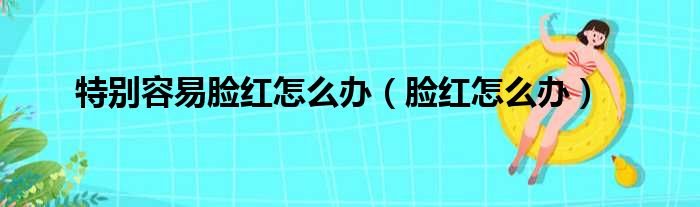 特别容易脸红怎么办（脸红怎么办）